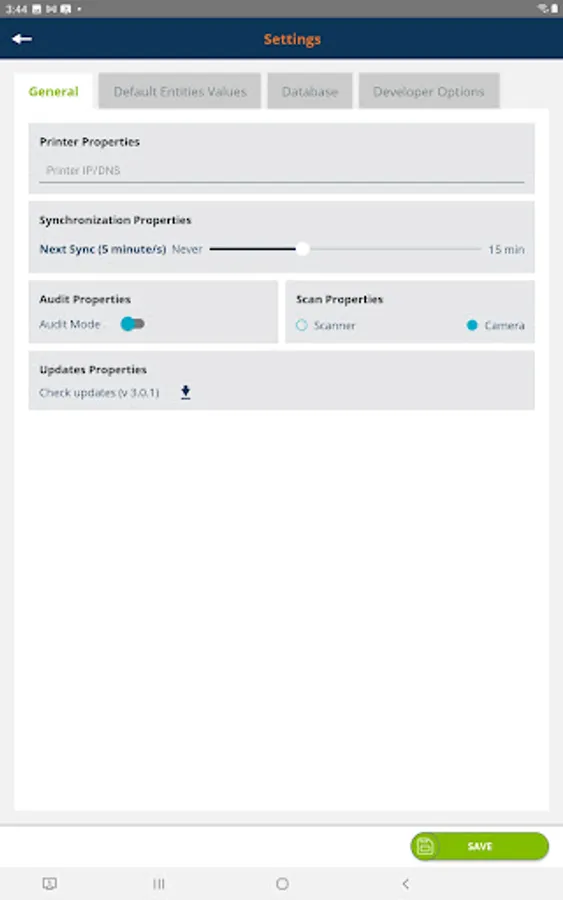 3:44

Settings

General
Default Entities Values
Database
Developer Options

Printer Properties
Printer IP/DNS

Synchronization Properties
Next Sync (5 minute/s) Never 15 min

Audit Properties
Audit Mode

Scan Properties
Scanner Camera

Updates Properties
Check updates (v 3.0.1)

SAVE